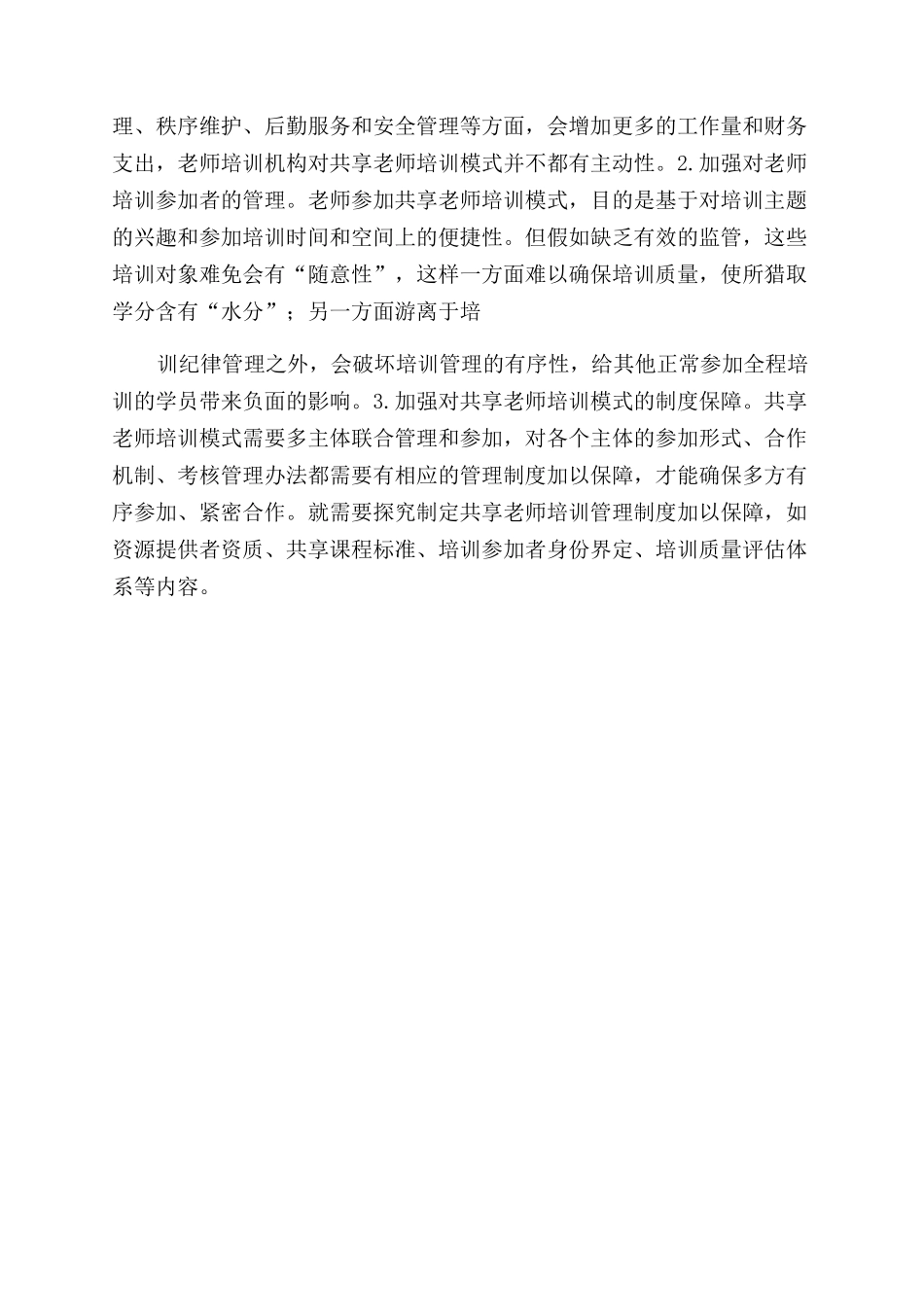 理、秩序维护、后勤服务和安全管理等方面，会增加更多的工作量和财务支出，老师培训机构对共享老师培训模式并不都有主动性。2.加强对老师培训参加者的管理。老师参加共享老师培训模式，目的是基于对培训主题的兴趣和参加培训时间和空间上的便捷性。但假如缺乏有效的监管，这些培训对象难免会有“随意性”，这样一方面难以确保培训质量，使所猎取学分含有“水分”；另一方面游离于培

训纪律管理之外，会破坏培训管理的有序性，给其他正常参加全程培训的学员带来负面的影响。3.加强对共享老师培训模式的制度保障。共享老师培训模式需要多主体联合管理和参加，对各个主体的参加形式、合作机制、考核管理办法都需要有相应的管理制度加以保障，才能确保多方有序参加、紧密合作。就需要探究制定共享老师培训管理制度加以保障，如资源提供者资质、共享课程标准、培训参加者身份界定、培训质量评估体系等内容。